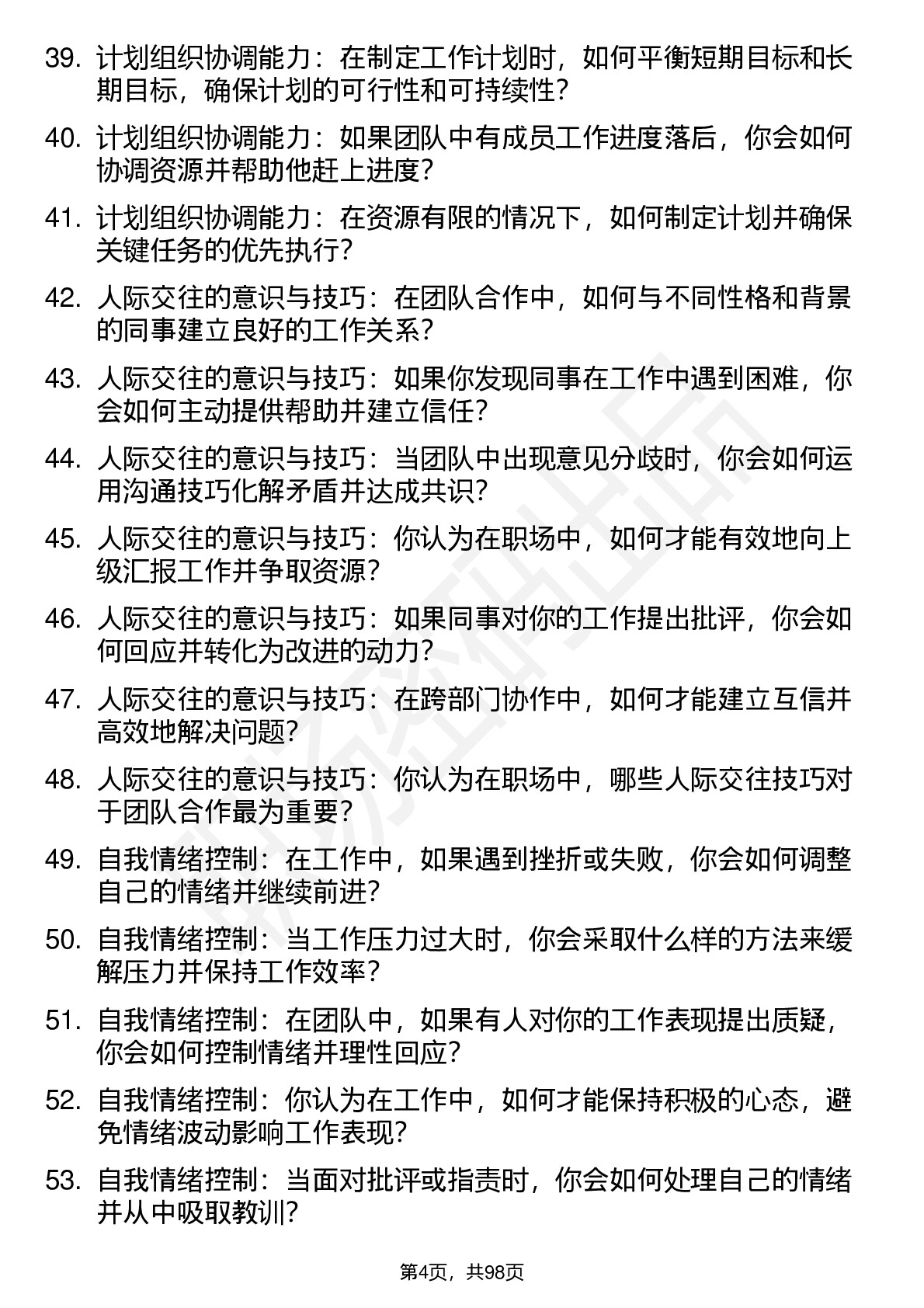 39. 计划组织协调能力：在制定工作计划时，如何平衡短期目标和长期目标，确保计划的可行性和可持续性？

40. 计划组织协调能力：如果团队中有成员工作进度落后，你会如何协调资源并帮助他赶上进度？

41. 计划组织协调能力：在资源有限的情况下，如何制定计划并确保关键任务的优先执行？

42. 人际交往的意识与技巧：在团队合作中，如何与不同性格和背景的同事建立良好的工作关系？

43. 人际交往的意识与技巧：如果你发现同事在工作中遇到困难，你会如何主动提供帮助并建立信任？

44. 人际交往的意识与技巧：当团队中出现意见分歧时，你会如何运用沟通技巧化解矛盾并达成共识？

45. 人际交往的意识与技巧：你认为在职场中，如何才能有效地向上级汇报工作并争取资源？

46. 人际交往的意识与技巧：如果同事对你的工作提出批评，你会如何回应并转化为改进的动力？

47. 人际交往的意识与技巧：在跨部门协作中，如何才能建立互信并高效地解决问题？

48. 人际交往的意识与技巧：你认为在职场中，哪些人际交往技巧对于团队合作最为重要？

49. 自我情绪控制：在工作中，如果遇到挫折或失败，你会如何调整自己的情绪并继续前进？

50. 自我情绪控制：当工作压力过大时，你会采取什么样的方法来缓解压力并保持工作效率？

51. 自我情绪控制：在团队中，如果有人对你的工作表现提出质疑，你会如何控制情绪并理性回应？

52. 自我情绪控制：你认为在工作中，如何才能保持积极的心态，避免情绪波动影响工作表现？

53. 自我情绪控制：当面对批评或指责时，你会如何处理自己的情绪并从中吸取教训？

第4页，共98页